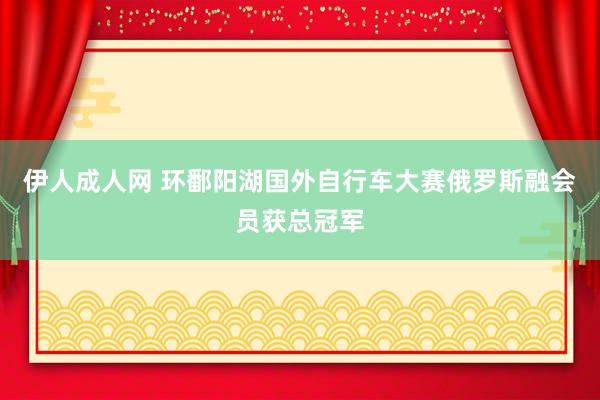 伊人成人网 环鄱阳湖国外自行车大赛俄罗斯融会员获总冠军